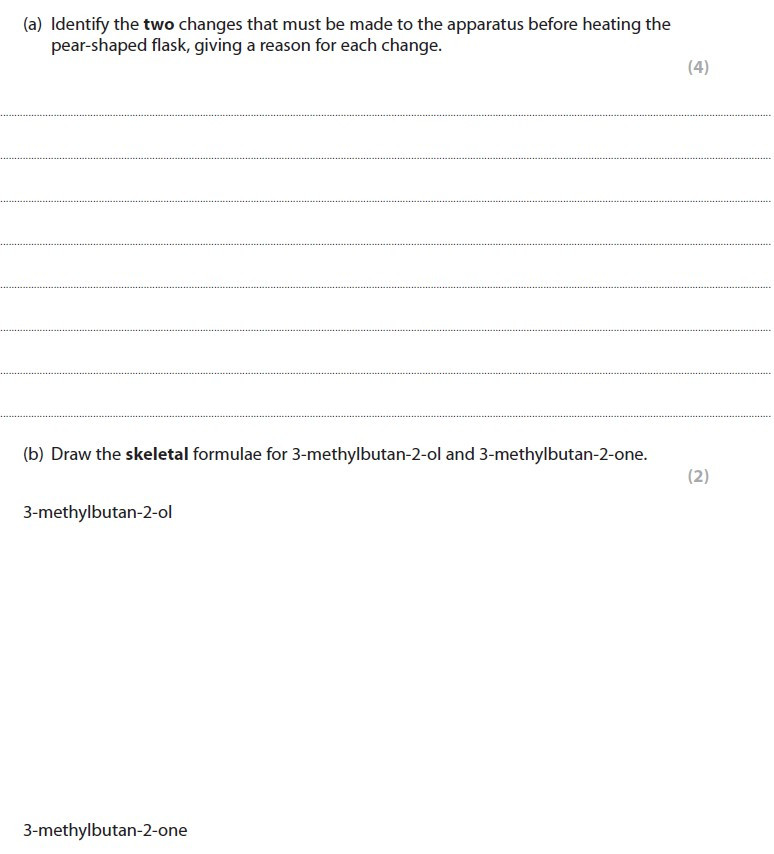 (a) Identify the **two** changes that must be made to the apparatus before heating the pear-shaped flask, giving a reason for each change.

(4)

(b) Draw the **skeletal** formulae for 3-methylbutan-2-ol and 3-methylbutan-2-one.

(2)

3-methylbutan-2-ol

3-methylbutan-2-one